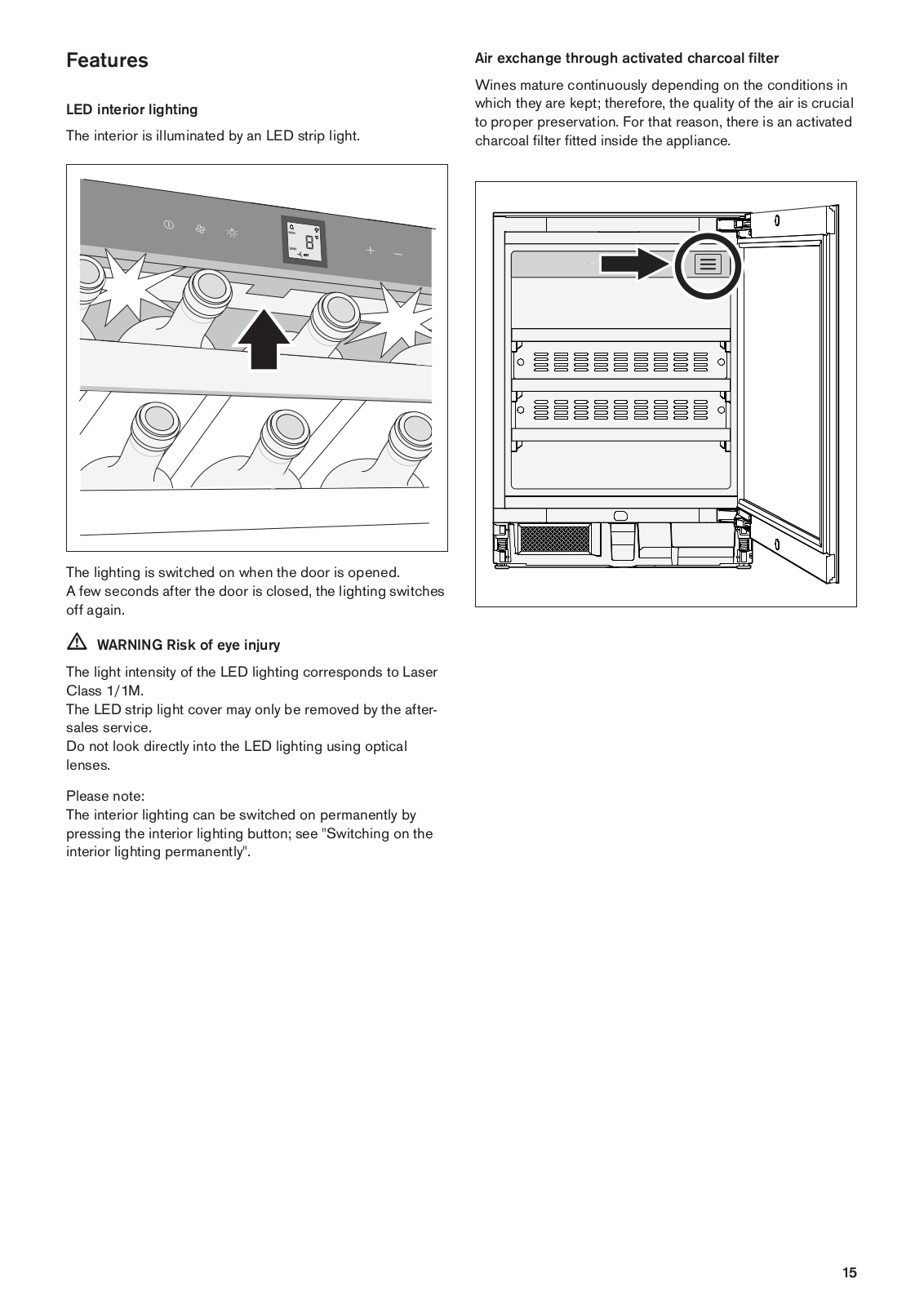 Features

LED interior lighting

The interior is illuminated by an LED strip light.

The lighting is switched on when the door is opened.
A few seconds after the door is closed, the lighting switches off again.

WARNING Risk of eye injury

The light intensity of the LED lighting corresponds to Laser Class 1/1M.
The LED strip light cover may only be removed by the after-sales service.
Do not look directly into the LED lighting using optical lenses.

Please note:
The interior lighting can be switched on permanently by pressing the interior lighting button; see "Switching on the interior lighting permanently".

Air exchange through activated charcoal filter

Wines mature continuously depending on the conditions in which they are kept; therefore, the quality of the air is crucial to proper preservation. For that reason, there is an activated charcoal filter fitted inside the appliance.

15